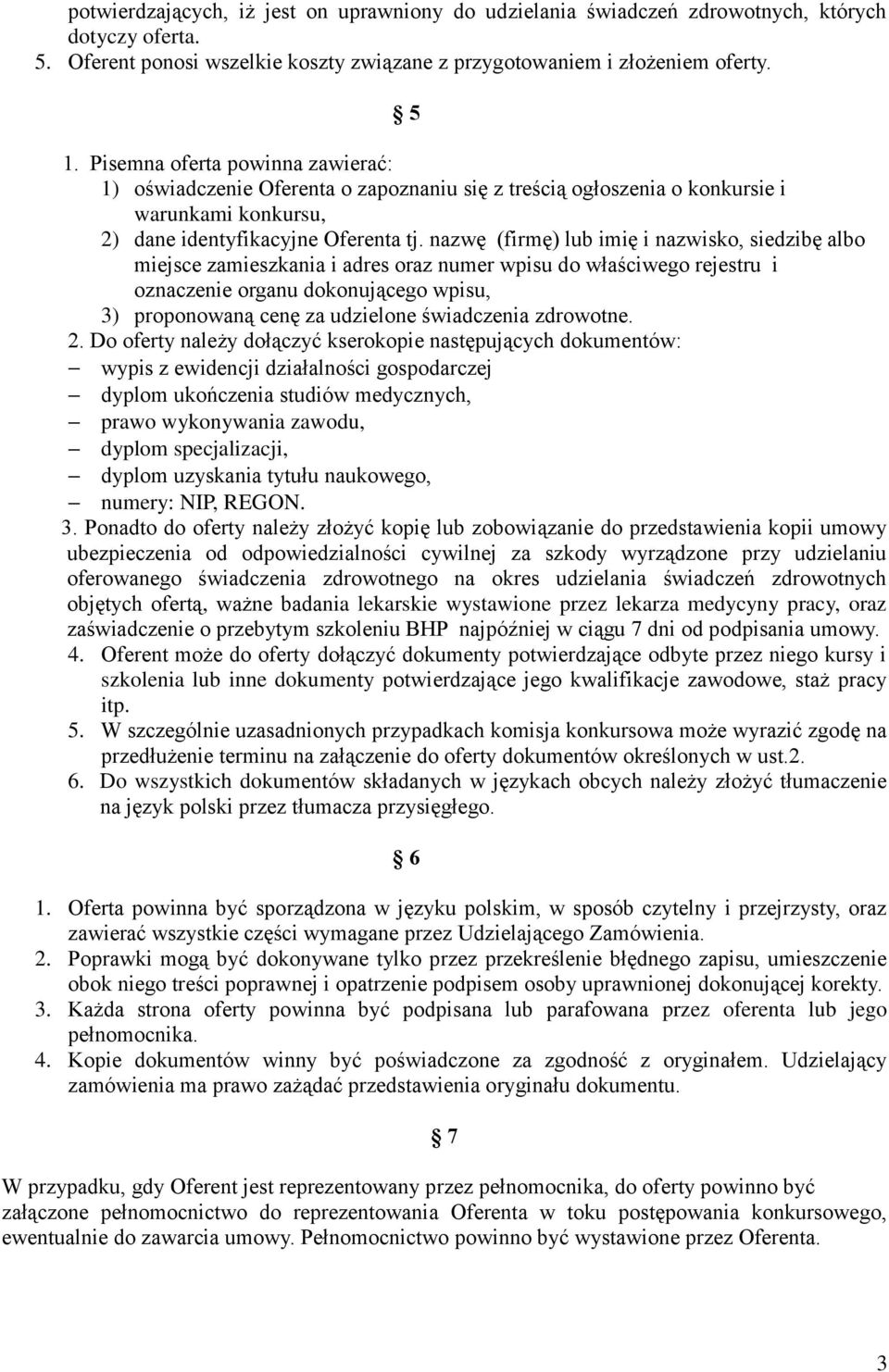 potwierdzających, iż jest on uprawniony do udzielania świadczeń zdrowotnych, których dotyczy oferta.
5. Oferent ponosi wszelkie koszty związane z przygotowaniem i złożeniem oferty.

§ 5

1. Pisemna oferta powinna zawierać:
1) oświadczenie Oferenta o zapoznaniu się z treścią ogłoszenia o konkursie i warunkami konkursu,
2) dane identyfikacyjne Oferenta tj. nazwę (firmę) lub imię i nazwisko, siedzibę albo miejsce zamieszkania i adres oraz numer wpisu do właściwego rejestru i oznaczenie organu dokonującego wpisu,
3) proponowaną cenę za udzielone świadczenia zdrowotne.
2. Do oferty należy dołączyć kserokopie następujących dokumentów:
– wypis z ewidencji działalności gospodarczej
– dyplom ukończenia studiów medycznych,
– prawo wykonywania zawodu,
– dyplom specjalizacji,
– dyplom uzyskania tytułu naukowego,
– numery: NIP, REGON.
3. Ponadto do oferty należy złożyć kopię lub zobowiązanie do przedstawienia kopii umowy ubezpieczenia od odpowiedzialności cywilnej za szkody wyrządzone przy udzielaniu oferowanego świadczenia zdrowotnego na okres udzielania świadczeń zdrowotnych objętych ofertą, ważne badania lekarskie wystawione przez lekarza medycyny pracy, oraz zaświadczenie o przebytym szkoleniu BHP najpóźniej w ciągu 7 dni od podpisania umowy.
4. Oferent może do oferty dołączyć dokumenty potwierdzające odbyte przez niego kursy i szkolenia lub inne dokumenty potwierdzające jego kwalifikacje zawodowe, staż pracy itp.
5. W szczególnie uzasadnionych przypadkach komisja konkursowa może wyrazić zgodę na przedłużenie terminu na załączenie do oferty dokumentów określonych w ust.2.
6. Do wszystkich dokumentów składanych w językach obcych należy złożyć tłumaczenie na język polski przez tłumacza przysięgłego.

§ 6

1. Oferta powinna być sporządzona w języku polskim, w sposób czytelny i przejrzysty, oraz zawierać wszystkie części wymagane przez Udzielającego Zamówienia.
2. Poprawki mogą być dokonywane tylko przez przekreślenie błędnego zapisu, umieszczenie obok niego treści poprawnej i opatrzenie podpisem osoby uprawnionej dokonującej korekty.
3. Każda strona oferty powinna być podpisana lub parafowana przez oferenta lub jego pełnomocnika.
4. Kopie dokumentów winny być poświadczone za zgodność z oryginałem. Udzielający zamówienia ma prawo zażądać przedstawienia oryginału dokumentu.

§ 7

W przypadku, gdy Oferent jest reprezentowany przez pełnomocnika, do oferty powinno być załączone pełnomocnictwo do reprezentowania Oferenta w toku postępowania konkursowego, ewentualnie do zawarcia umowy. Pełnomocnictwo powinno być wystawione przez Oferenta.

3